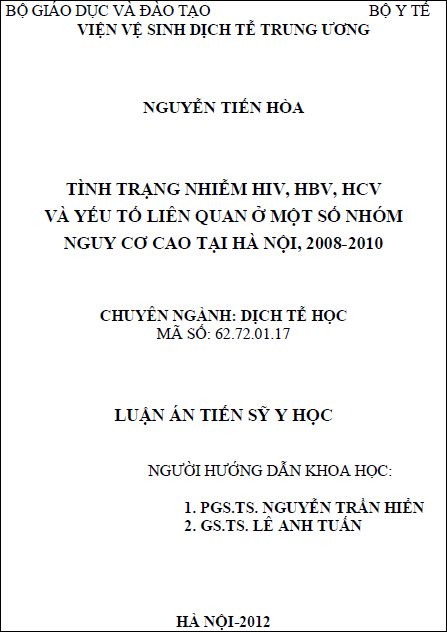 BỘ GIÁO DỤC VÀ ĐÀO TẠO BỘ Y TẾ
VIỆN VỆ SINH DỊCH TỄ TRUNG ƯƠNG

NGUYỄN TIẾN HÒA

TÌNH TRẠNG NHIỄM HIV, HBV, HCV
VÀ YẾU TỐ LIÊN QUAN Ở MỘT SỐ NHÓM
NGUY CƠ CAO TẠI HÀ NỘI, 2008-2010

CHUYÊN NGÀNH: DỊCH TỄ HỌC
MÃ SỐ: 62.72.01.17

LUẬN ÁN TIẾN SỸ Y HỌC

NGƯỜI HƯỚNG DẪN KHOA HỌC:

1. PGS.TS. NGUYỄN TRẦN HIỂN
2. GS.TS. LÊ ANH TUẤN

HÀ NỘI-2012